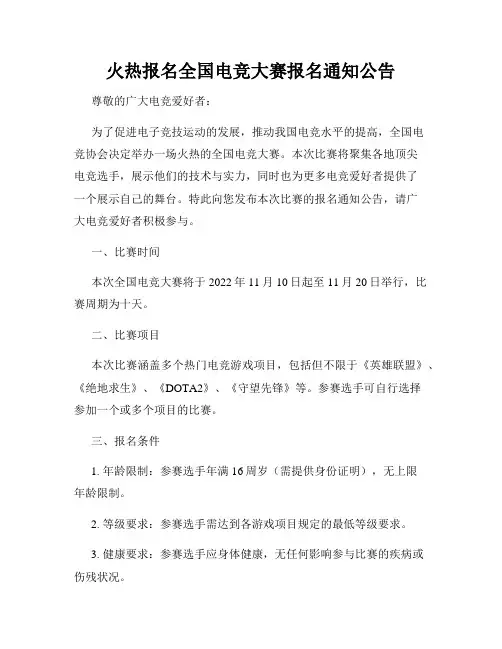 火热报名全国电竞大赛报名通知公告

尊敬的广大电竞爱好者：

为了促进电子竞技运动的发展，推动我国电竞水平的提高，全国电竞协会决定举办一场火热的全国电竞大赛。本次比赛将聚集各地顶尖电竞选手，展示他们的技术与实力，同时也为更多电竞爱好者提供了一个展示自己的舞台。特此向您发布本次比赛的报名通知公告，请广大电竞爱好者积极参与。

一、比赛时间

本次全国电竞大赛将于 2022 年 11 月 10 日起至 11 月 20 日举行，比赛周期为十天。

二、比赛项目

本次比赛涵盖多个热门电竞游戏项目，包括但不限于《英雄联盟》、《绝地求生》、《DOTA2》、《守望先锋》等。参赛选手可自行选择参加一个或多个项目的比赛。

三、报名条件

1. 年龄限制：参赛选手年满 16 周岁（需提供身份证明），无上限年龄限制。

2. 等级要求：参赛选手需达到各游戏项目规定的最低等级要求。

3. 健康要求：参赛选手应身体健康，无任何影响参与比赛的疾病或伤残状况。